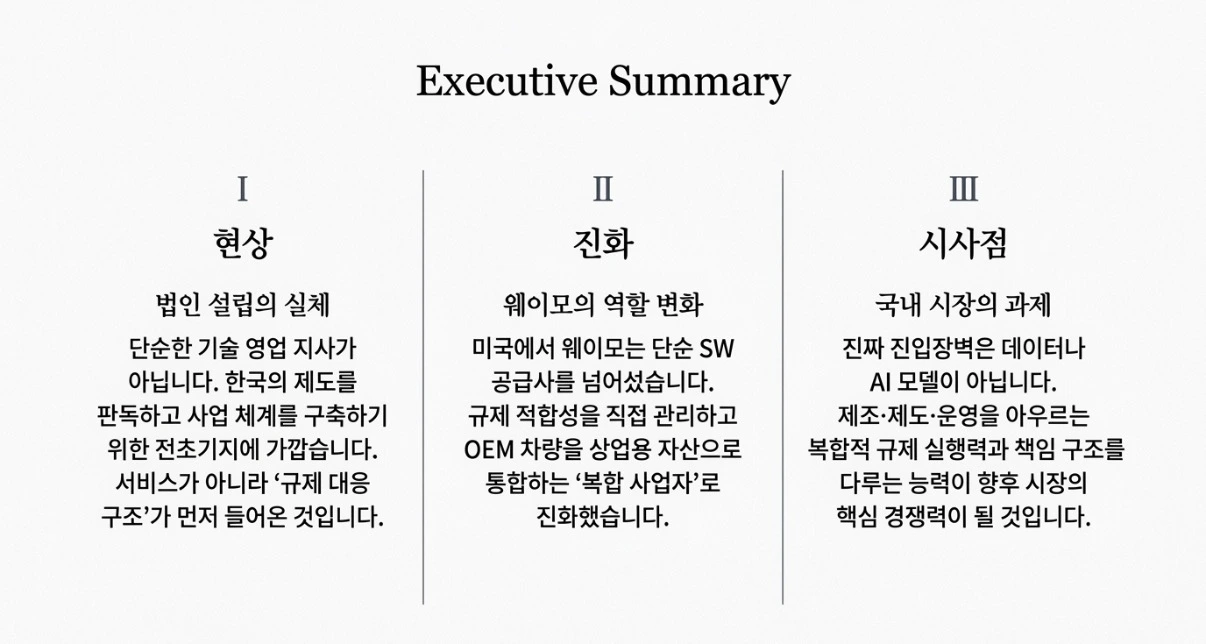 Executive Summary

I

현상

법인 설립의 실체

단순한 기술 영업 지사가 아닙니다. 한국의 제도를 판독하고 사업 체계를 구축하기 위한 전초기지에 가깝습니다. 서비스가 아니라 '규제 대응 구조'가 먼저 들어온 것입니다.

II

진화

웨이모의 역할 변화

미국에서 웨이모는 단순 SW 공급사를 넘어섰습니다. 규제 적합성을 직접 관리하고 OEM 차량을 상업용 자산으로 통합하는 '복합 사업자'로 진화했습니다.

III

시사점

국내 시장의 과제

진짜 진입장벽은 데이터나 AI 모델이 아닙니다. 제조·제도·운영을 아우르는 복합적 규제 실행력과 책임 구조를 다루는 능력이 향후 시장의 핵심 경쟁력이 될 것입니다.